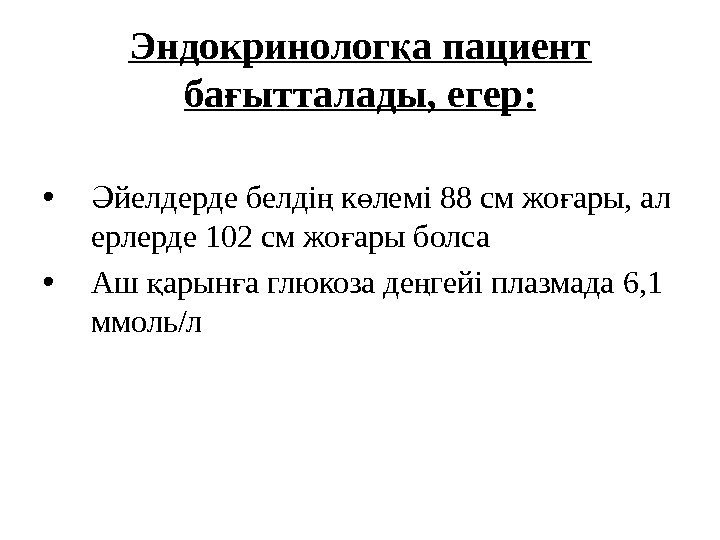 Эндокринологқа пациент бағытталады, егер:

• Әйелдерде белдің көлемі 88 см жоғары, ал ерлерде 102 см жоғары болса

• Аш қарынға глюкоза деңгейі плазмада 6,1 ммоль/л